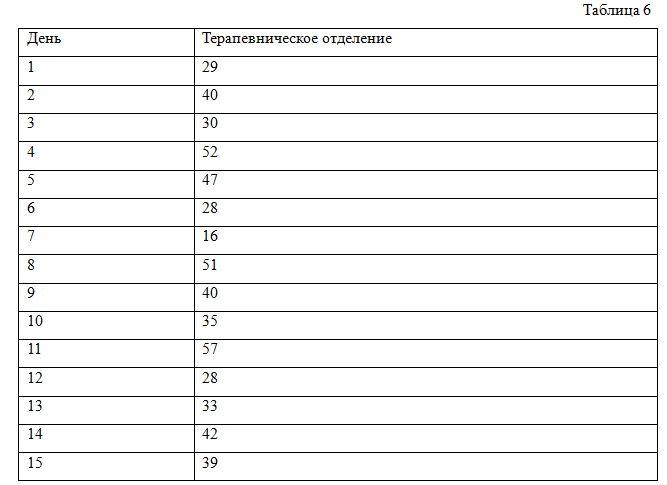 Таблица 6

| День | Терапевническое отделение |
|---|---|
| 1 | 29 |
| 2 | 40 |
| 3 | 30 |
| 4 | 52 |
| 5 | 47 |
| 6 | 28 |
| 7 | 16 |
| 8 | 51 |
| 9 | 40 |
| 10 | 35 |
| 11 | 57 |
| 12 | 28 |
| 13 | 33 |
| 14 | 42 |
| 15 | 39 |